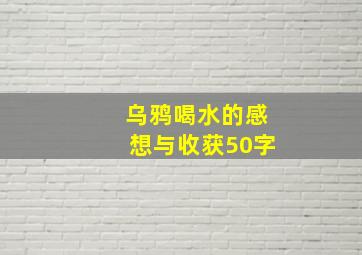 乌鸦喝水的感想与收获50字